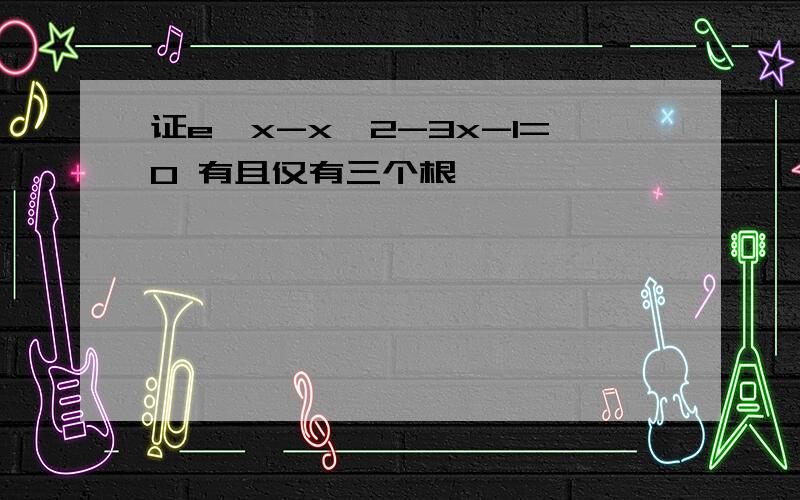 证e x-x 2-3x-1=0 有且仅有三个根